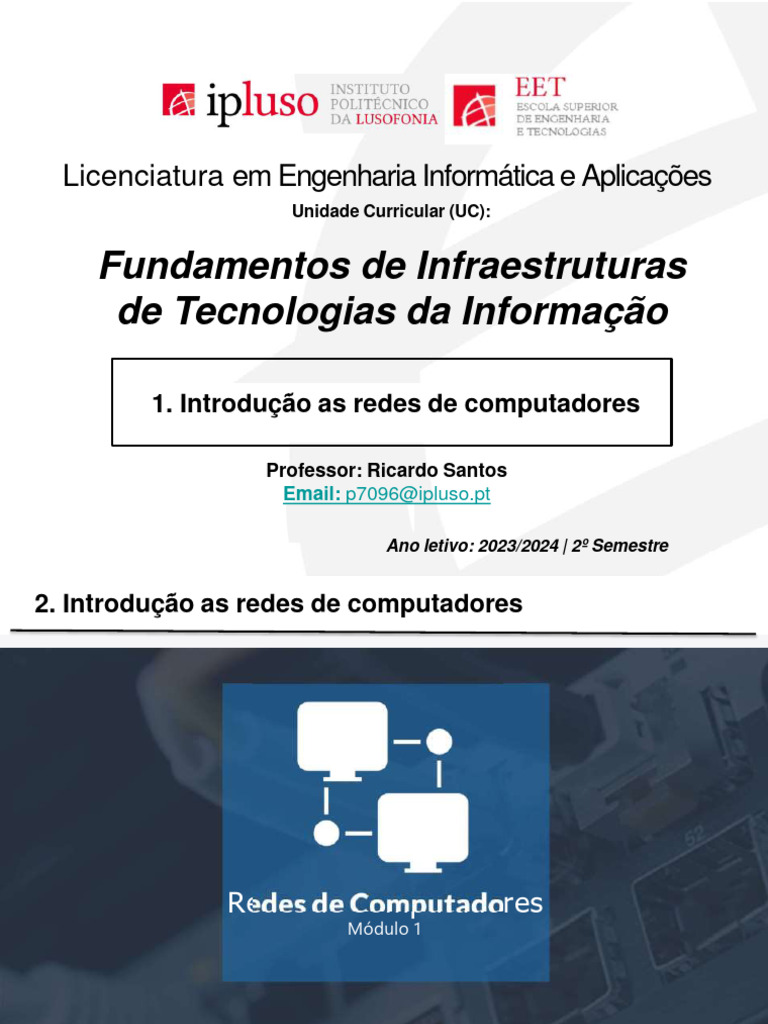 ipluso INSTITUTO POLITÉCNICO DA LUSOFONIA

EET ESCOLA SUPERIOR DE ENGENHARIA E TECNOLOGIAS

Licenciatura em Engenharia Informática e Aplicações

Unidade Curricular (UC):

Fundamentos de Infraestruturas de Tecnologias da Informação

1. Introdução as redes de computadores

Professor: Ricardo Santos
Email: p7096@ipluso.pt

Ano letivo: 2023/2024 | 2º Semestre

2. Introdução as redes de computadores

Redes de Computadores
Módulo 1